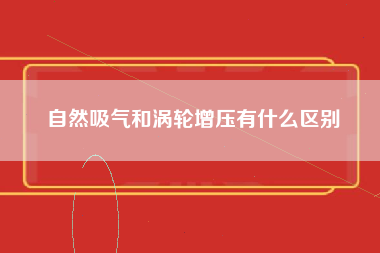 自然吸气和涡轮增压有什么区别